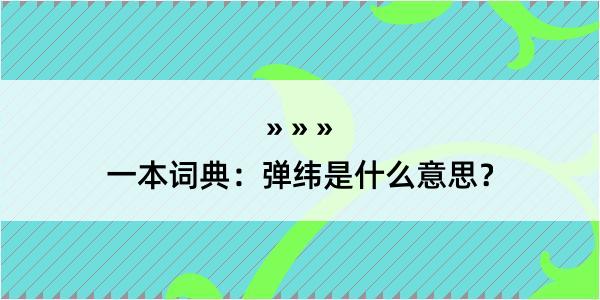 » » »

一本词典：弹纬是什么意思？